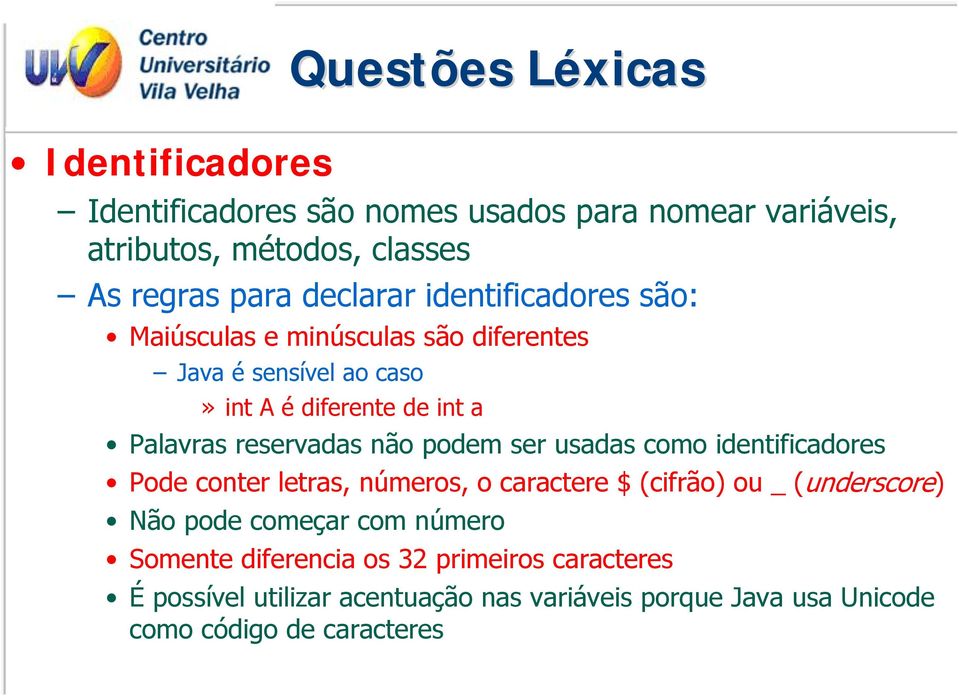 UVV Centro Universitário Vila Velha

Questões Léxicas

• Identificadores
– Identificadores são nomes usados para nomear variáveis, atributos, métodos, classes
– As regras para declarar identificadores são:
• Maiúsculas e minúsculas são diferentes
– Java é sensível ao caso
» int A é diferente de int a
• Palavras reservadas não podem ser usadas como identificadores
• Pode conter letras, números, o caractere \$ (cifrão) ou _ (underscore)
• Não pode começar com número
• Somente diferencia os 32 primeiros caracteres
• É possível utilizar acentuação nas variáveis porque Java usa Unicode como código de caracteres